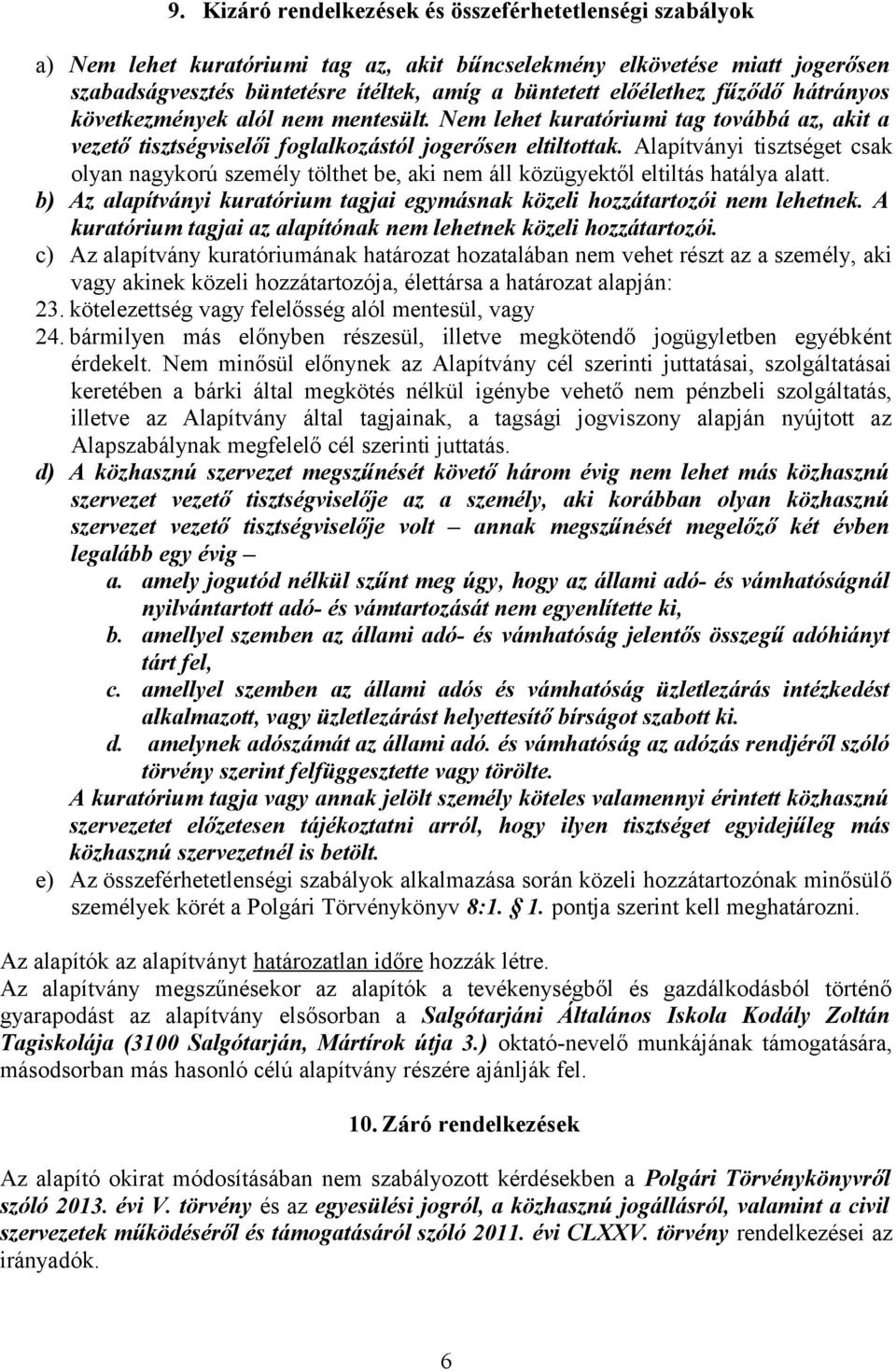 9. Kizáró rendelkezések és összeférhetetlenségi szabályok

a) Nem lehet kuratóriumi tag az, akit bűncselekmény elkövetése miatt jogerősen szabadságvesztés büntetésre ítéltek, amíg a büntetett előélethez fűződő hátrányos következmények alól nem mentesült. Nem lehet kuratóriumi tag továbbá az, akit a vezető tisztségviselői foglalkozástól jogerősen eltiltottak. Alapítványi tisztséget csak olyan nagykorú személy tölthet be, aki nem áll közügyektől eltiltás hatálya alatt.
b) Az alapítványi kuratórium tagjai egymásnak közeli hozzátartozói nem lehetnek. A kuratórium tagjai az alapítónak nem lehetnek közeli hozzátartozói.
c) Az alapítvány kuratóriumának határozat hozatalában nem vehet részt az a személy, aki vagy akinek közeli hozzátartozója, élettársa a határozat alapján:
23. kötelezettség vagy felelősség alól mentesül, vagy
24. bármilyen más előnyben részesül, illetve megkötendő jogügyletben egyébként érdekelt. Nem minősül előnynek az Alapítvány cél szerinti juttatásai, szolgáltatásai keretében a bárki által megkötés nélkül igénybe vehető nem pénzbeli szolgáltatás, illetve az Alapítvány által tagjainak, a tagsági jogviszony alapján nyújtott az Alapszabálynak megfelelő cél szerinti juttatás.
d) A közhasznú szervezet megszűnését követő három évig nem lehet más közhasznú szervezet vezető tisztségviselője az a személy, aki korábban olyan közhasznú szervezet vezető tisztségviselője volt – annak megszűnését megelőző két évben legalább egy évig –
a. amely jogutód nélkül szűnt meg úgy, hogy az állami adó- és vámhatóságnál nyilvántartott adó- és vámtartozását nem egyenlítette ki,
b. amellyel szemben az állami adó- és vámhatóság jelentős összegű adóhiányt tárt fel,
c. amellyel szemben az állami adós és vámhatóság üzletlezárás intézkedést alkalmazott, vagy üzletlezárást helyettesítő bírságot szabott ki.
d. amelynek adószámát az állami adó. és vámhatóság az adózás rendjéről szóló törvény szerint felfüggesztette vagy törölte.
A kuratórium tagja vagy annak jelölt személy köteles valamennyi érintett közhasznú szervezetet előzetesen tájékoztatni arról, hogy ilyen tisztséget egyidejűleg más közhasznú szervezetnél is betölt.
e) Az összeférhetetlenségi szabályok alkalmazása során közeli hozzátartozónak minősülő személyek körét a Polgári Törvénykönyv 8:1. § 1. pontja szerint kell meghatározni.

Az alapítók az alapítványt határozatlan időre hozzák létre.
Az alapítvány megszűnésekor az alapítók a tevékenységből és gazdálkodásból történő gyarapodást az alapítvány elsősorban a Salgótarjáni Általános Iskola Kodály Zoltán Tagiskolája (3100 Salgótarján, Mártírok útja 3.) oktató-nevelő munkájának támogatására, másodsorban más hasonló célú alapítvány részére ajánlják fel.

10. Záró rendelkezések

Az alapító okirat módosításában nem szabályozott kérdésekben a Polgári Törvénykönyvről szóló 2013. évi V. törvény és az egyesülési jogról, a közhasznú jogállásról, valamint a civil szervezetek működéséről és támogatásáról szóló 2011. évi CLXXV. törvény rendelkezései az irányadók.

6